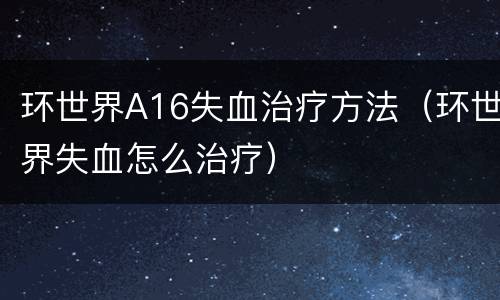 环世界A16失血治疗方法（环世界失血怎么治疗）